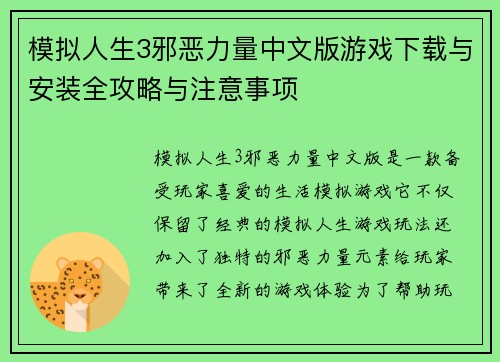 模拟人生3邪恶力量中文版游戏下载与安装全攻略与注意事项

模拟人生3邪恶力量中文版是一款备受玩家喜爱的生活模拟游戏它不仅保留了经典的模拟人生游戏玩法还加入了独特的邪恶力量元素给玩家带来了全新的游戏体验为了帮助玩